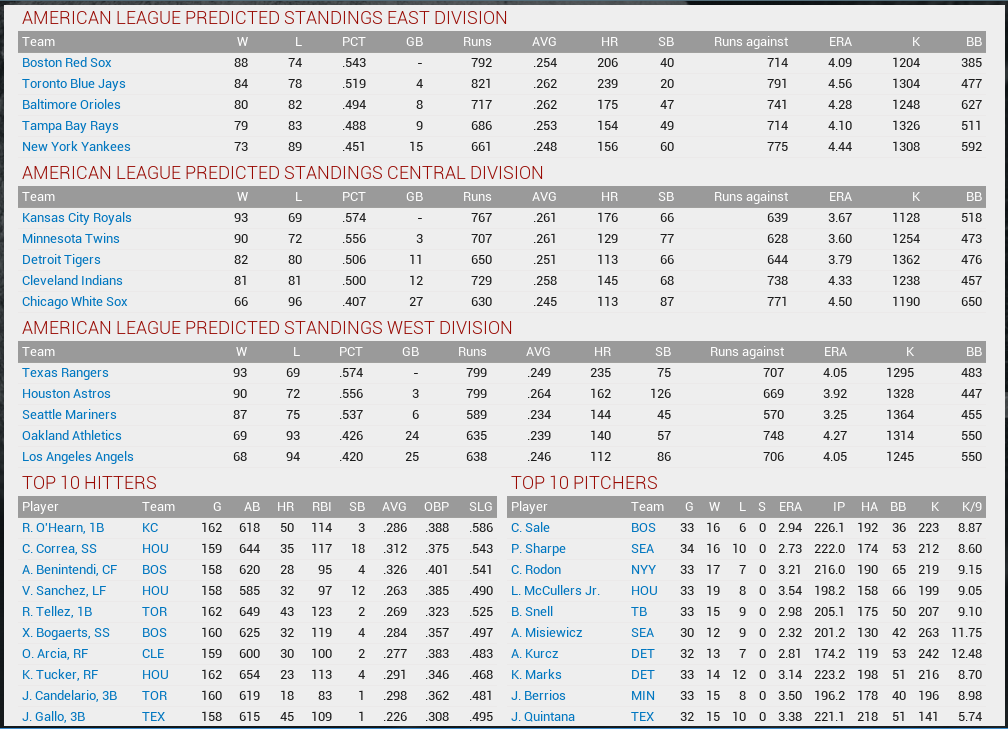 AMERICAN LEAGUE PREDICTED STANDINGS EAST DIVISION

| Team | W | L | PCT | GB | Runs | AVG | HR | SB | Runs against | ERA | K | BB |
|---|---|---|---|---|---|---|---|---|---|---|---|---|
| Boston Red Sox | 88 | 74 | .543 | - | 792 | .254 | 206 | 40 | 714 | 4.09 | 1204 | 385 |
| Toronto Blue Jays | 84 | 78 | .519 | 4 | 821 | .262 | 239 | 20 | 791 | 4.56 | 1304 | 477 |
| Baltimore Orioles | 80 | 82 | .494 | 8 | 717 | .262 | 175 | 47 | 741 | 4.28 | 1248 | 627 |
| Tampa Bay Rays | 79 | 83 | .488 | 9 | 686 | .253 | 154 | 49 | 714 | 4.10 | 1326 | 511 |
| New York Yankees | 73 | 89 | .451 | 15 | 661 | .248 | 156 | 60 | 775 | 4.44 | 1308 | 592 |

AMERICAN LEAGUE PREDICTED STANDINGS CENTRAL DIVISION

| Team | W | L | PCT | GB | Runs | AVG | HR | SB | Runs against | ERA | K | BB |
|---|---|---|---|---|---|---|---|---|---|---|---|---|
| Kansas City Royals | 93 | 69 | .574 | - | 767 | .261 | 176 | 66 | 639 | 3.67 | 1128 | 518 |
| Minnesota Twins | 90 | 72 | .556 | 3 | 707 | .261 | 129 | 77 | 628 | 3.60 | 1254 | 473 |
| Detroit Tigers | 82 | 80 | .506 | 11 | 650 | .251 | 113 | 66 | 644 | 3.79 | 1362 | 476 |
| Cleveland Indians | 81 | 81 | .500 | 12 | 729 | .258 | 145 | 68 | 738 | 4.33 | 1238 | 457 |
| Chicago White Sox | 66 | 96 | .407 | 27 | 630 | .245 | 113 | 87 | 771 | 4.50 | 1190 | 650 |

AMERICAN LEAGUE PREDICTED STANDINGS WEST DIVISION

| Team | W | L | PCT | GB | Runs | AVG | HR | SB | Runs against | ERA | K | BB |
|---|---|---|---|---|---|---|---|---|---|---|---|---|
| Texas Rangers | 93 | 69 | .574 | - | 799 | .249 | 235 | 75 | 707 | 4.05 | 1295 | 483 |
| Houston Astros | 90 | 72 | .556 | 3 | 799 | .264 | 162 | 126 | 669 | 3.92 | 1328 | 447 |
| Seattle Mariners | 87 | 75 | .537 | 6 | 589 | .234 | 144 | 45 | 570 | 3.25 | 1364 | 455 |
| Oakland Athletics | 69 | 93 | .426 | 24 | 635 | .239 | 140 | 57 | 748 | 4.27 | 1314 | 550 |
| Los Angeles Angels | 68 | 94 | .420 | 25 | 638 | .246 | 112 | 86 | 706 | 4.05 | 1245 | 550 |

TOP 10 HITTERS

| Player | Team | G | AB | HR | RBI | SB | AVG | OBP | SLG |
|---|---|---|---|---|---|---|---|---|---|
| R. O'Hearn, 1B | KC | 162 | 618 | 50 | 114 | 3 | .286 | .388 | .586 |
| C. Correa, SS | HOU | 159 | 644 | 35 | 117 | 18 | .312 | .375 | .543 |
| A. Benintendi, CF | BOS | 158 | 620 | 28 | 95 | 4 | .326 | .401 | .541 |
| V. Sanchez, LF | HOU | 158 | 585 | 32 | 97 | 12 | .263 | .385 | .490 |
| R. Tellez, 1B | TOR | 162 | 649 | 43 | 123 | 2 | .269 | .323 | .525 |
| X. Bogaerts, SS | BOS | 160 | 625 | 32 | 119 | 4 | .284 | .357 | .497 |
| O. Arcia, RF | CLE | 159 | 600 | 30 | 100 | 2 | .277 | .383 | .483 |
| K. Tucker, RF | HOU | 162 | 654 | 23 | 113 | 4 | .291 | .346 | .468 |
| J. Candelario, 3B | TOR | 160 | 619 | 18 | 83 | 1 | .298 | .362 | .481 |
| J. Gallo, 3B | TEX | 158 | 615 | 45 | 109 | 1 | .226 | .308 | .495 |

TOP 10 PITCHERS

| Player | Team | G | W | L | S | ERA | IP | HA | BB | K | K/9 |
|---|---|---|---|---|---|---|---|---|---|---|---|
| C. Sale | BOS | 33 | 16 | 6 | 0 | 2.94 | 226.1 | 192 | 36 | 223 | 8.87 |
| P. Sharpe | SEA | 34 | 16 | 10 | 0 | 2.73 | 222.0 | 174 | 53 | 212 | 8.60 |
| C. Rodon | NYY | 33 | 17 | 7 | 0 | 3.21 | 216.0 | 190 | 65 | 219 | 9.15 |
| L. McCullers Jr. | HOU | 33 | 19 | 8 | 0 | 3.54 | 198.2 | 158 | 66 | 199 | 9.05 |
| B. Snell | TB | 33 | 15 | 9 | 0 | 2.98 | 205.1 | 175 | 50 | 207 | 9.10 |
| A. Misiewicz | SEA | 30 | 12 | 9 | 0 | 2.32 | 201.2 | 130 | 42 | 263 | 11.75 |
| A. Kurcz | DET | 32 | 13 | 7 | 0 | 2.81 | 174.2 | 119 | 53 | 242 | 12.48 |
| K. Marks | DET | 33 | 14 | 12 | 0 | 3.14 | 223.2 | 198 | 51 | 216 | 8.70 |
| J. Berrios | MIN | 33 | 15 | 8 | 0 | 3.50 | 196.2 | 178 | 40 | 196 | 8.98 |
| J. Quintana | TEX | 32 | 15 | 10 | 0 | 3.38 | 221.1 | 218 | 51 | 141 | 5.74 |